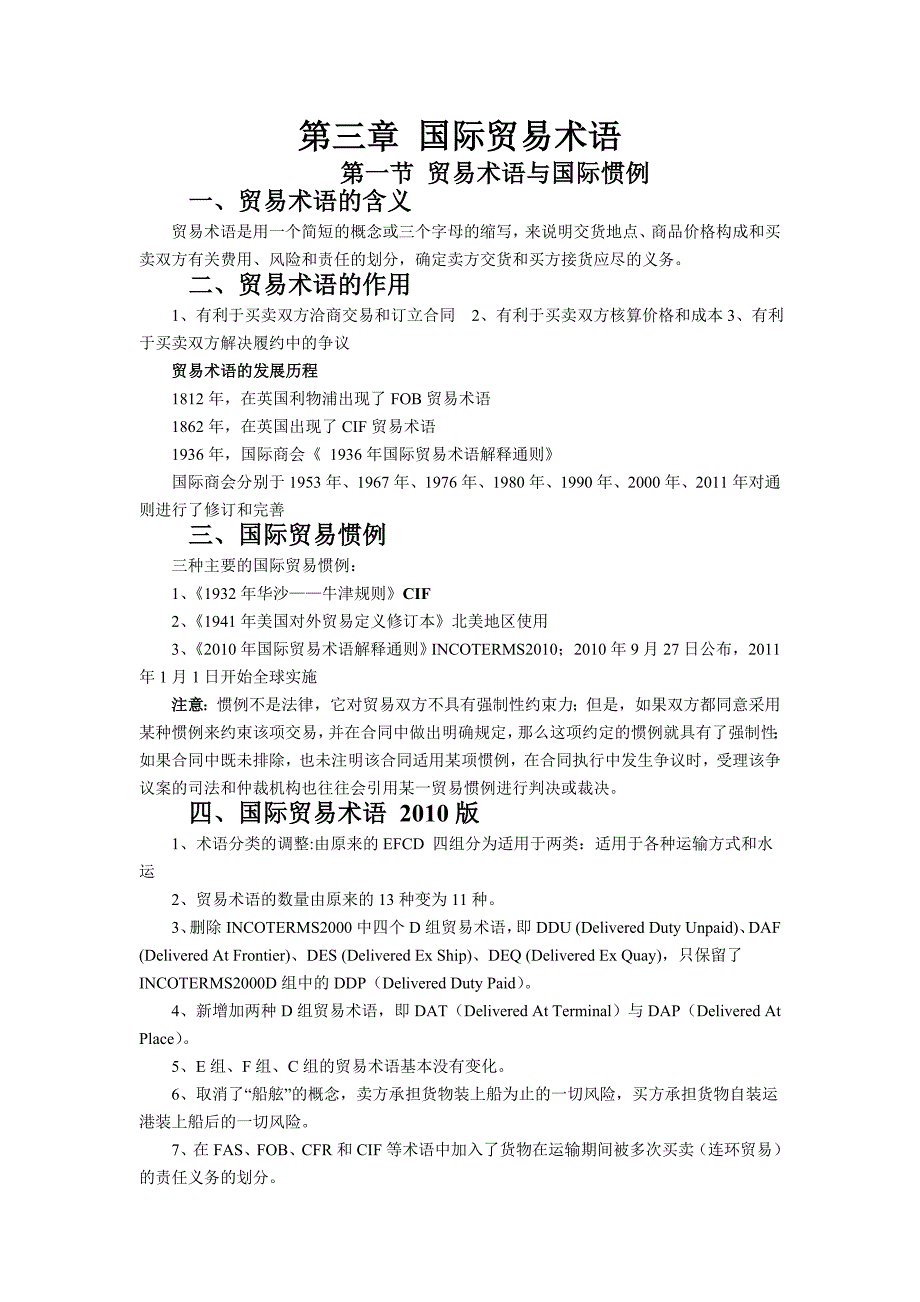 第三章 国际贸易术语

第一节 贸易术语与国际惯例

一、贸易术语的含义

贸易术语是用一个简短的概念或三个字母的缩写，来说明交货地点、商品价格构成和买卖双方有关费用、风险和责任的划分，确定卖方交货和买方接货应尽的义务。

二、贸易术语的作用

1、有利于买卖双方洽商交易和订立合同　2、有利于买卖双方核算价格和成本 3、有利于买卖双方解决履约中的争议

贸易术语的发展历程

1812 年，在英国利物浦出现了 FOB 贸易术语

1862 年，在英国出现了 CIF 贸易术语

1936 年，国际商会《 1936 年国际贸易术语解释通则》

国际商会分别于 1953 年、1967 年、1976 年、1980 年、1990 年、2000 年、2011 年对通则进行了修订和完善

三、国际贸易惯例

三种主要的国际贸易惯例：

1、《1932 年华沙——牛津规则》CIF

2、《1941 年美国对外贸易定义修订本》北美地区使用

3、《2010 年国际贸易术语解释通则》INCOTERMS2010；2010 年 9 月 27 日公布，2011 年 1 月 1 日开始全球实施

注意：惯例不是法律，它对贸易双方不具有强制性约束力；但是，如果双方都同意采用某种惯例来约束该项交易，并在合同中做出明确规定，那么这项约定的惯例就具有了强制性；如果合同中既未排除，也未注明该合同适用某项惯例，在合同执行中发生争议时，受理该争议案的司法和仲裁机构也往往会引用某一贸易惯例进行判决或裁决。

四、国际贸易术语 2010 版

1、术语分类的调整:由原来的 EFCD 四组分为适用于两类：适用于各种运输方式和水运

2、贸易术语的数量由原来的 13 种变为 11 种。

3、删除 INCOTERMS2000 中四个 D 组贸易术语，即 DDU (Delivered Duty Unpaid)、DAF (Delivered At Frontier)、DES (Delivered Ex Ship)、DEQ (Delivered Ex Quay)，只保留了 INCOTERMS2000D 组中的 DDP（Delivered Duty Paid）。

4、新增加两种 D 组贸易术语，即 DAT（Delivered At Terminal）与 DAP（Delivered At Place）。

5、E 组、F 组、C 组的贸易术语基本没有变化。

6、取消了“船舷”的概念，卖方承担货物装上船为止的一切风险，买方承担货物自装运港装上船后的一切风险。

7、在 FAS、FOB、CFR 和 CIF 等术语中加入了货物在运输期间被多次买卖（连环贸易）的责任义务的划分。